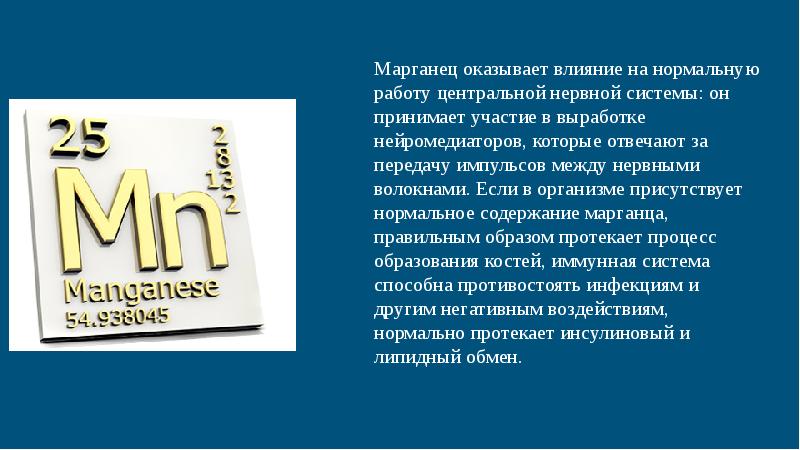 25
2
8
13
2
Mn
Manganese
54.938045

Марганец оказывает влияние на нормальную работу центральной нервной системы: он принимает участие в выработке нейромедиаторов, которые отвечают за передачу импульсов между нервными волокнами. Если в организме присутствует нормальное содержание марганца, правильным образом протекает процесс образования костей, иммунная система способна противостоять инфекциям и другим негативным воздействиям, нормально протекает инсулиновый и липидный обмен.